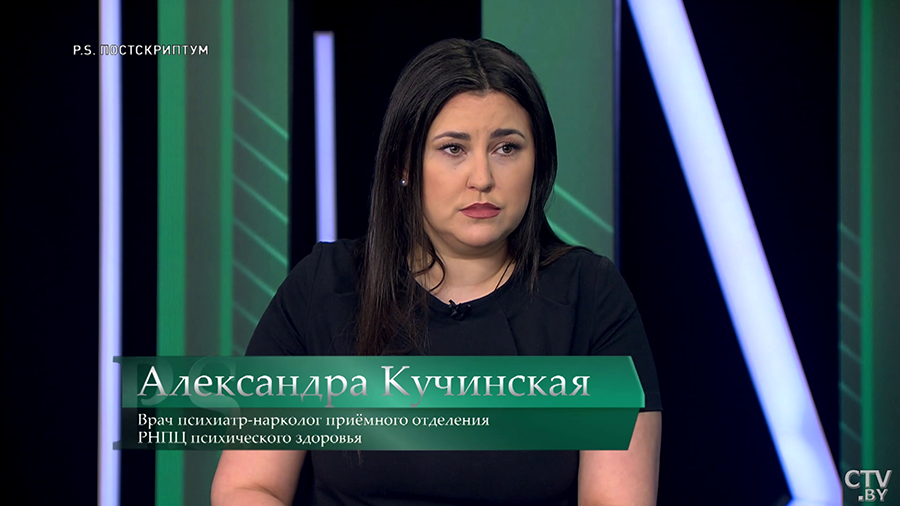 P.S. ПОСТСКРИПТУМ

Александра Кучинская

Врач психиатр-нарколог приёмного отделения РНПЦ психического здоровья

CTV.BY